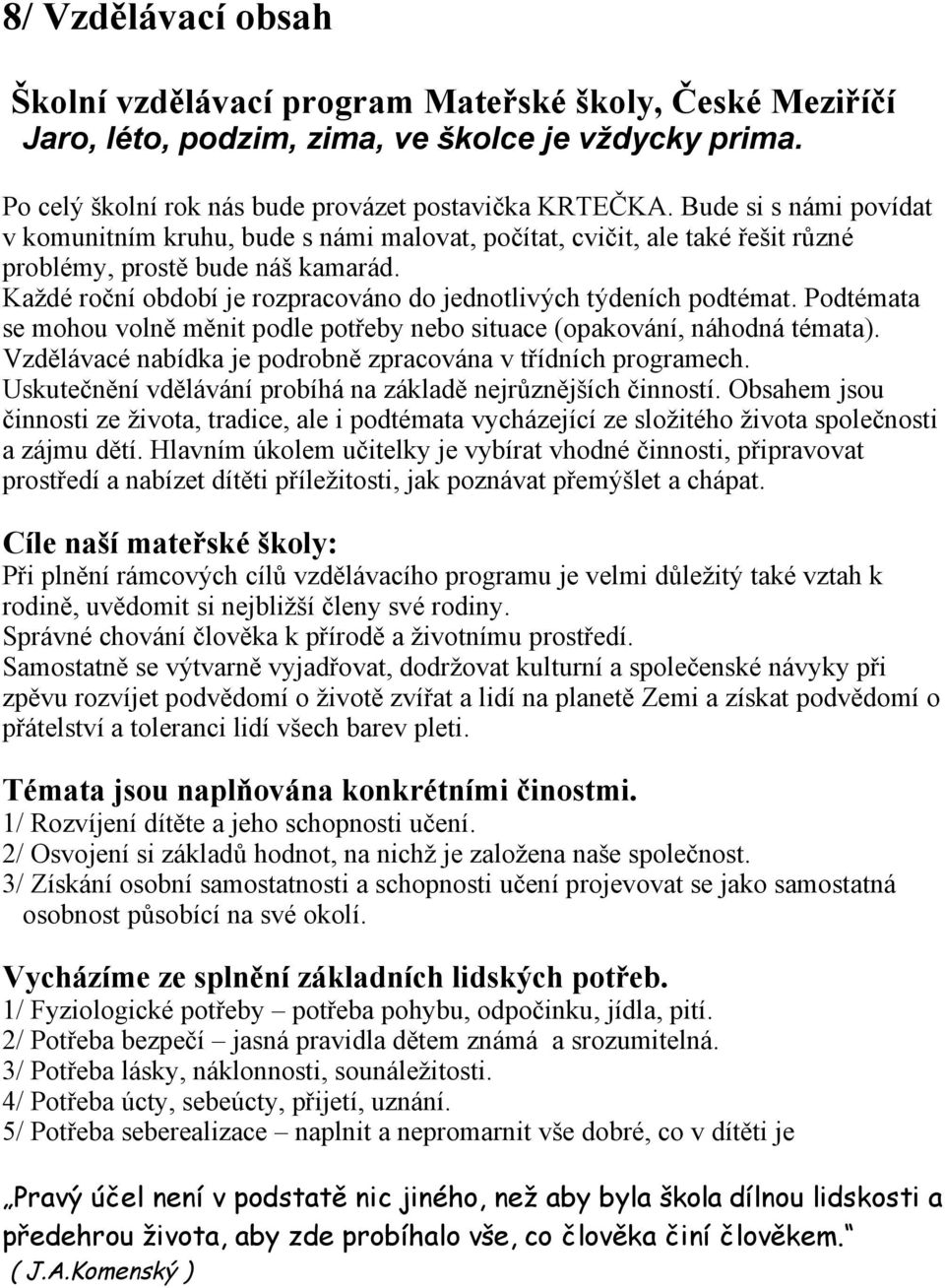 8/ Vzdělávací obsah

Školní vzdělávací program Mateřské školy, České Meziříčí
Jaro, léto, podzim, zima, ve školce je vždycky prima.

Po celý školní rok nás bude provázet postavička KRTEČKA. Bude si s námi povídat v komunitním kruhu, bude s námi malovat, počítat, cvičit, ale také řešit různé problémy, prostě bude náš kamarád.
Každé roční období je rozpracováno do jednotlivých týdeních podtémat. Podtémata se mohou volně měnit podle potřeby nebo situace (opakování, náhodná témata).
Vzdělávacé nabídka je podrobně zpracována v třídních programech.
Uskutečnění vdělávání probíhá na základě nejrůznějších činností. Obsahem jsou činnosti ze života, tradice, ale i podtémata vycházející ze složitého života společnosti a zájmu dětí. Hlavním úkolem učitelky je vybírat vhodné činnosti, připravovat prostředí a nabízet dítěti příležitosti, jak poznávat přemýšlet a chápat.

Cíle naší mateřské školy:
Při plnění rámcových cílů vzdělávacího programu je velmi důležitý také vztah k rodině, uvědomit si nejbližší členy své rodiny.
Správné chování člověka k přírodě a životnímu prostředí.
Samostatně se výtvarně vyjadřovat, dodržovat kulturní a společenské návyky při zpěvu rozvíjet podvědomí o životě zvířat a lidí na planetě Zemi a získat podvědomí o přátelství a toleranci lidí všech barev pleti.

Témata jsou naplňována konkrétními činostmi.
1/ Rozvíjení dítěte a jeho schopnosti učení.
2/ Osvojení si základů hodnot, na nichž je založena naše společnost.
3/ Získání osobní samostatnosti a schopnosti učení projevovat se jako samostatná osobnost působící na své okolí.

Vycházíme ze splnění základních lidských potřeb.
1/ Fyziologické potřeby – potřeba pohybu, odpočinku, jídla, pití.
2/ Potřeba bezpečí – jasná pravidla dětem známá a srozumitelná.
3/ Potřeba lásky, náklonnosti, sounáležitosti.
4/ Potřeba úcty, sebeúcty, přijetí, uznání.
5/ Potřeba seberealizace – naplnit a nepromarnit vše dobré, co v dítěti je

„Pravý účel není v podstatě nic jiného, než aby byla škola dílnou lidskosti a předehrou života, aby zde probíhalo vše, co člověka činí člověkem.“
( J.A.Komenský )